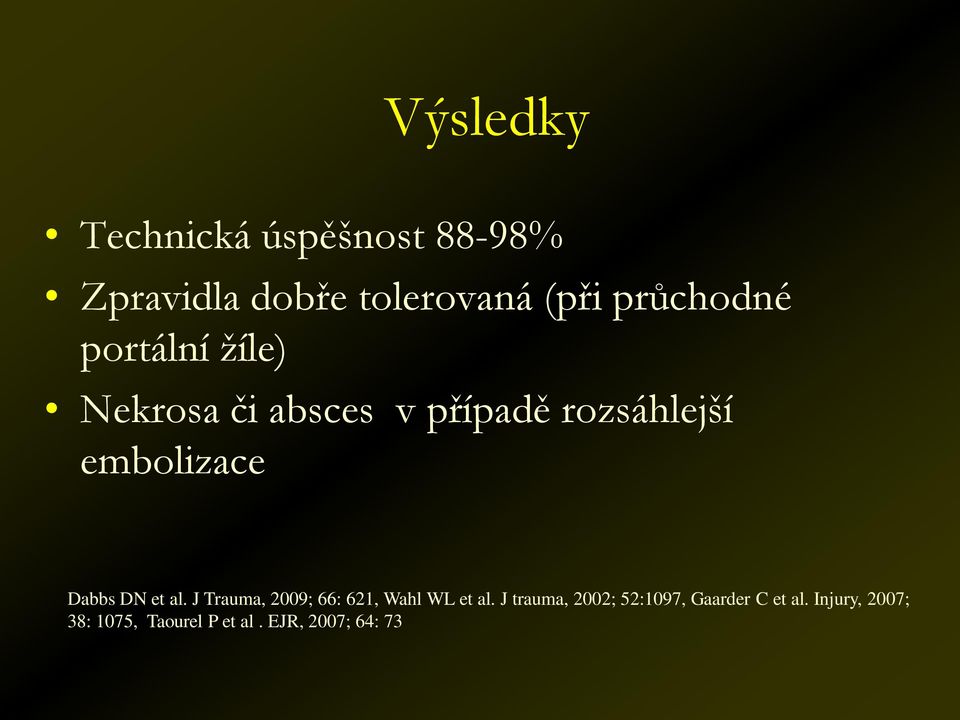 Výsledky

• Technická úspěšnost 88-98%
• Zpravidla dobře tolerovaná (při průchodné portální žíle)
• Nekrosa či absces  v případě rozsáhlejší embolizace

Dabbs DN et al. J Trauma, 2009; 66: 621, Wahl WL et al. J trauma, 2002; 52:1097, Gaarder C et al. Injury, 2007; 38: 1075,  Taourel P et al . EJR, 2007; 64: 73